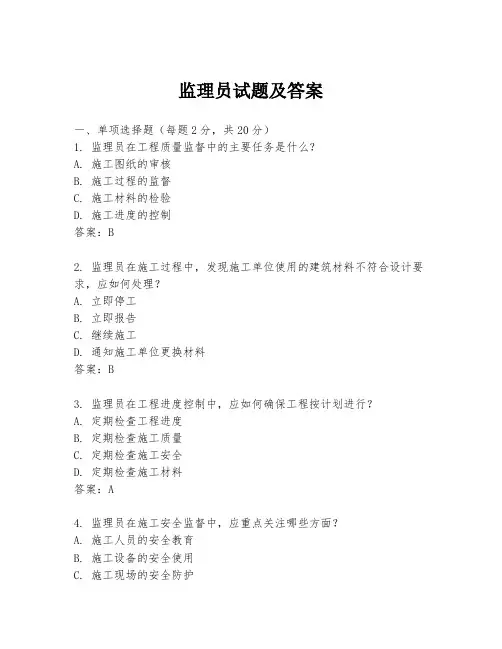 监理员试题及答案

一、单项选择题（每题2分，共20分）
1. 监理员在工程质量监督中的主要任务是什么？
A. 施工图纸的审核
B. 施工过程的监督
C. 施工材料的检验
D. 施工进度的控制
答案：B

2. 监理员在施工过程中，发现施工单位使用的建筑材料不符合设计要求，应如何处理？
A. 立即停工
B. 立即报告
C. 继续施工
D. 通知施工单位更换材料
答案：B

3. 监理员在工程进度控制中，应如何确保工程按计划进行？
A. 定期检查工程进度
B. 定期检查施工质量
C. 定期检查施工安全
D. 定期检查施工材料
答案：A

4. 监理员在施工安全监督中，应重点关注哪些方面？
A. 施工人员的安全教育
B. 施工设备的安全使用
C. 施工现场的安全防护